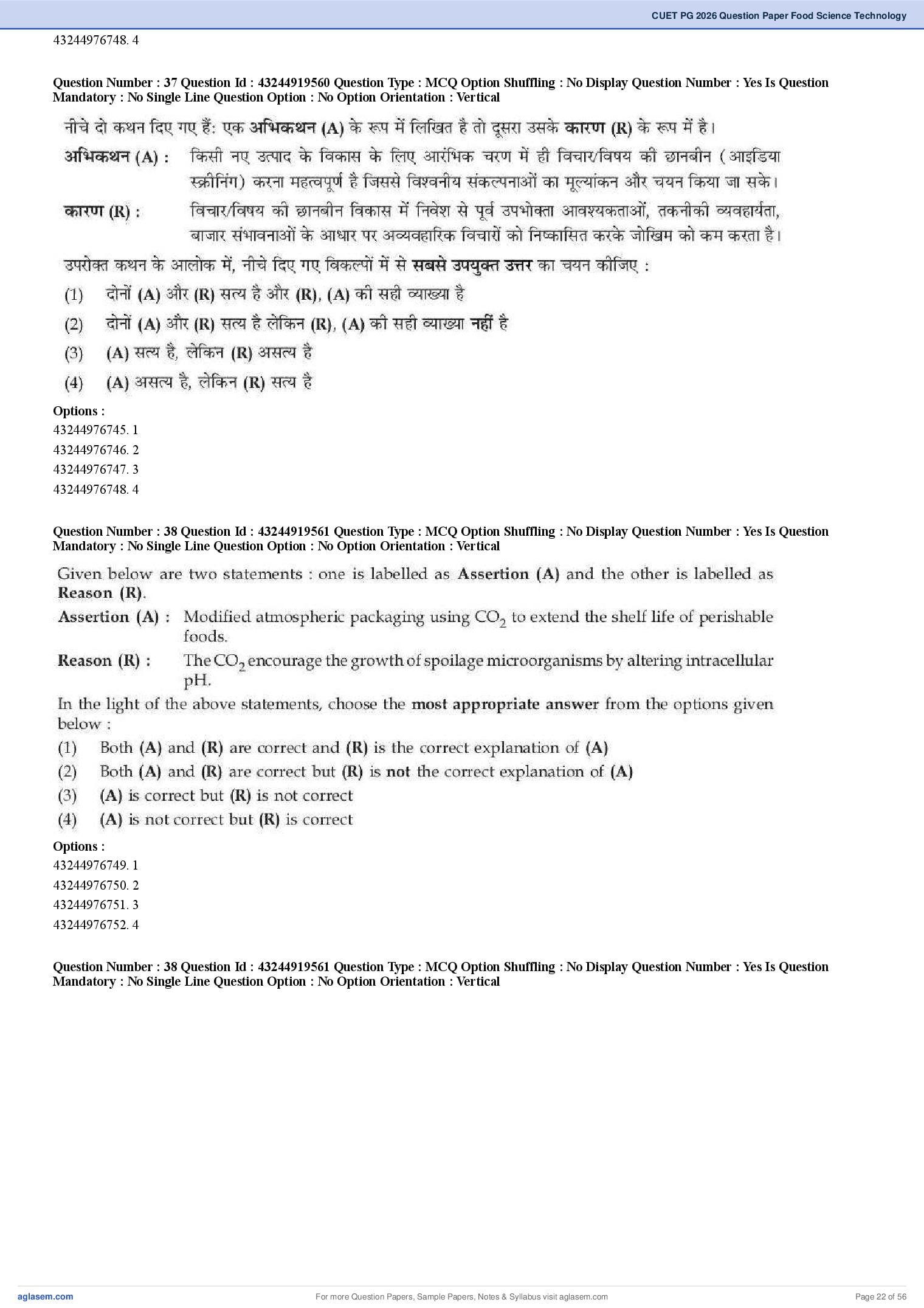 CUET PG 2026 Question Paper Food Science Technology

43244976748. 4

Question Number : 37 Question Id : 43244919560 Question Type : MCQ Option Shuffling : No Display Question Number : Yes Is Question Mandatory : No Single Line Question Option : No Option Orientation : Vertical

नीचे दो कथन दिए गए हैं: एक अभिकथन (A) के रूप में लिखित है तो दूसरा उसके कारण (R) के रूप में है।

अभिकथन (A) : किसी नए उत्पाद के विकास के लिए आरंभिक चरण में ही विचार/विषय की छानबीन (आइडिया स्क्रीनिंग) करना महत्वपूर्ण है जिससे विश्वनीय संकल्पनाओं का मूल्यांकन और चयन किया जा सके।

कारण (R) : विचार/विषय की छानबीन विकास में निवेश से पूर्व उपभोक्ता आवश्यकताओं, तकनीकी व्यवहार्यता, बाजार संभावनाओं के आधार पर अव्यवहारिक विचारों को निष्कासित करके जोखिम को कम करता है।

उपरोक्त कथन के आलोक में, नीचे दिए गए विकल्पों में से सबसे उपयुक्त उत्तर का चयन कीजिए :

(1) दोनों (A) और (R) सत्य है और (R), (A) की सही व्याख्या है

(2) दोनों (A) और (R) सत्य है लेकिन (R), (A) की सही व्याख्या नहीं है

(3) (A) सत्य है, लेकिन (R) असत्य है

(4) (A) असत्य है, लेकिन (R) सत्य है

Options :
43244976745. 1
43244976746. 2
43244976747. 3
43244976748. 4

Question Number : 38 Question Id : 43244919561 Question Type : MCQ Option Shuffling : No Display Question Number : Yes Is Question Mandatory : No Single Line Question Option : No Option Orientation : Vertical

Given below are two statements : one is labelled as Assertion (A) and the other is labelled as Reason (R).

Assertion (A) : Modified atmospheric packaging using $CO_2$ to extend the shelf life of perishable foods.

Reason (R) : The $CO_2$ encourage the growth of spoilage microorganisms by altering intracellular pH.

In the light of the above statements, choose the most appropriate answer from the options given below :

(1) Both (A) and (R) are correct and (R) is the correct explanation of (A)

(2) Both (A) and (R) are correct but (R) is not the correct explanation of (A)

(3) (A) is correct but (R) is not correct

(4) (A) is not correct but (R) is correct

Options :
43244976749. 1
43244976750. 2
43244976751. 3
43244976752. 4

Question Number : 38 Question Id : 43244919561 Question Type : MCQ Option Shuffling : No Display Question Number : Yes Is Question Mandatory : No Single Line Question Option : No Option Orientation : Vertical

aglasem.com
For more Question Papers, Sample Papers, Notes & Syllabus visit aglasem.com
Page 22 of 56